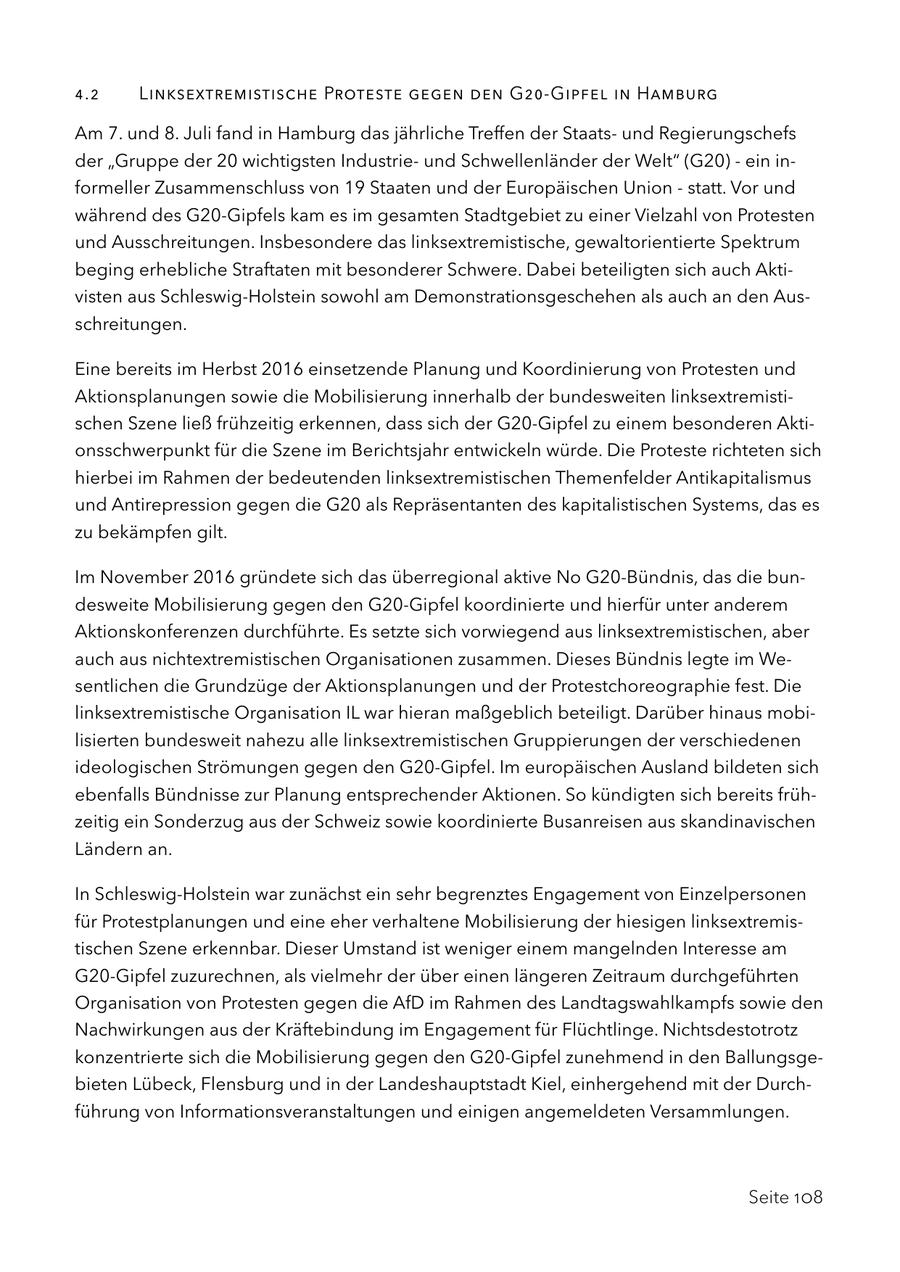 4.2 Linksextremistische Proteste gegen den G20-Gipfel in Hamburg

Am 7. und 8. Juli fand in Hamburg das jährliche Treffen der Staats- und Regierungschefs der „Gruppe der 20 wichtigsten Industrie- und Schwellenländer der Welt“ (G20) - ein informeller Zusammenschluss von 19 Staaten und der Europäischen Union - statt. Vor und während des G20-Gipfels kam es im gesamten Stadtgebiet zu einer Vielzahl von Protesten und Ausschreitungen. Insbesondere das linksextremistische, gewaltorientierte Spektrum beging erhebliche Straftaten mit besonderer Schwere. Dabei beteiligten sich auch Aktivisten aus Schleswig-Holstein sowohl am Demonstrationsgeschehen als auch an den Ausschreitungen.

Eine bereits im Herbst 2016 einsetzende Planung und Koordinierung von Protesten und Aktionsplanungen sowie die Mobilisierung innerhalb der bundesweiten linksextremistischen Szene ließ frühzeitig erkennen, dass sich der G20-Gipfel zu einem besonderen Aktionsschwerpunkt für die Szene im Berichtsjahr entwickeln würde. Die Proteste richteten sich hierbei im Rahmen der bedeutenden linksextremistischen Themenfelder Antikapitalismus und Antirepression gegen die G20 als Repräsentanten des kapitalistischen Systems, das es zu bekämpfen gilt.

Im November 2016 gründete sich das überregional aktive No G20-Bündnis, das die bundesweite Mobilisierung gegen den G20-Gipfel koordinierte und hierfür unter anderem Aktionskonferenzen durchführte. Es setzte sich vorwiegend aus linksextremistischen, aber auch aus nichtextremistischen Organisationen zusammen. Dieses Bündnis legte im Wesentlichen die Grundzüge der Aktionsplanungen und der Protestchoreographie fest. Die linksextremistische Organisation IL war hieran maßgeblich beteiligt. Darüber hinaus mobilisierten bundesweit nahezu alle linksextremistischen Gruppierungen der verschiedenen ideologischen Strömungen gegen den G20-Gipfel. Im europäischen Ausland bildeten sich ebenfalls Bündnisse zur Planung entsprechender Aktionen. So kündigten sich bereits frühzeitig ein Sonderzug aus der Schweiz sowie koordinierte Busanreisen aus skandinavischen Ländern an.

In Schleswig-Holstein war zunächst ein sehr begrenztes Engagement von Einzelpersonen für Protestplanungen und eine eher verhaltene Mobilisierung der hiesigen linksextremistischen Szene erkennbar. Dieser Umstand ist weniger einem mangelnden Interesse am G20-Gipfel zuzurechnen, als vielmehr der über einen längeren Zeitraum durchgeführten Organisation von Protesten gegen die AfD im Rahmen des Landtagswahlkampfs sowie den Nachwirkungen aus der Kräftebindung im Engagement für Flüchtlinge. Nichtsdestotrotz konzentrierte sich die Mobilisierung gegen den G20-Gipfel zunehmend in den Ballungsgebieten Lübeck, Flensburg und in der Landeshauptstadt Kiel, einhergehend mit der Durchführung von Informationsveranstaltungen und einigen angemeldeten Versammlungen.

Seite 108